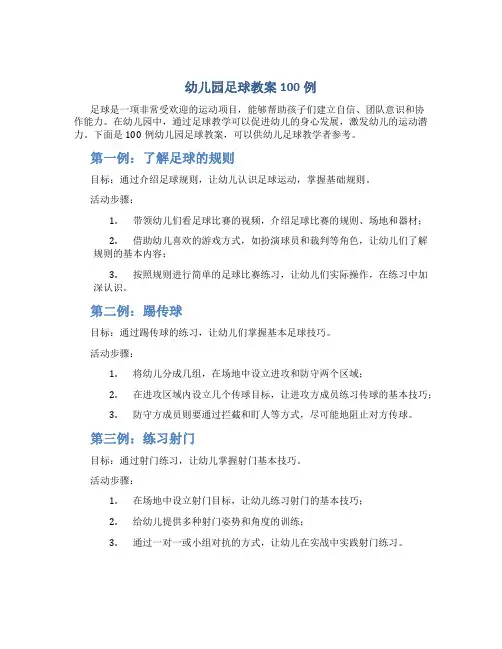 幼儿园足球教案 100 例

足球是一项非常受欢迎的运动项目，能够帮助孩子们建立自信、团队意识和协作能力。在幼儿园中，通过足球教学可以促进幼儿的身心发展，激发幼儿的运动潜力。下面是 100 例幼儿园足球教案，可以供幼儿足球教学者参考。

第一例：了解足球的规则

目标：通过介绍足球规则，让幼儿认识足球运动，掌握基础规则。

活动步骤：

1. 带领幼儿们看足球比赛的视频，介绍足球比赛的规则、场地和器材；

2. 借助幼儿喜欢的游戏方式，如扮演球员和裁判等角色，让幼儿们了解规则的基本内容；

3. 按照规则进行简单的足球比赛练习，让幼儿们实际操作，在练习中加深认识。

第二例：踢传球

目标：通过踢传球的练习，让幼儿们掌握基本足球技巧。

活动步骤：

1. 将幼儿分成几组，在场地中设立进攻和防守两个区域；

2. 在进攻区域内设立几个传球目标，让进攻方成员练习传球的基本技巧；

3. 防守方成员则要通过拦截和盯人等方式，尽可能地阻止对方传球。

第三例：练习射门

目标：通过射门练习，让幼儿掌握射门基本技巧。

活动步骤：

1. 在场地中设立射门目标，让幼儿练习射门的基本技巧；

2. 给幼儿提供多种射门姿势和角度的训练；

3. 通过一对一或小组对抗的方式，让幼儿在实战中实践射门练习。